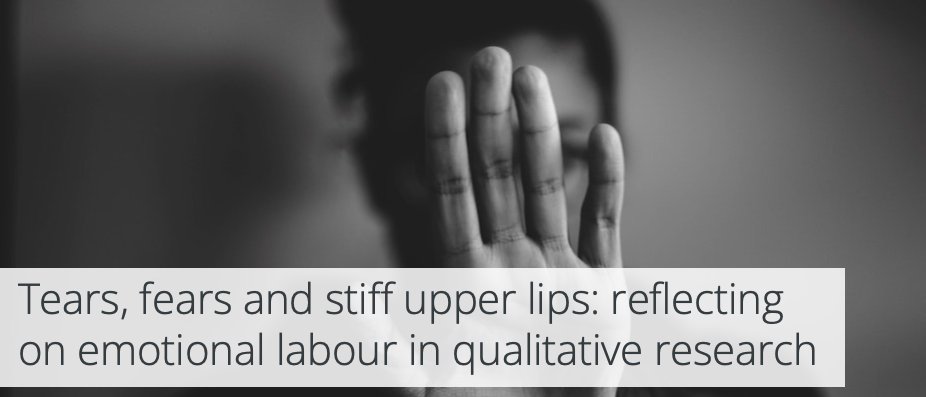 Tears, fears and stiff upper lips: reflecting on emotional labour in qualitative research